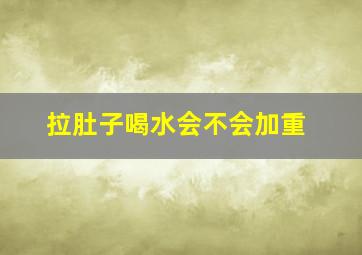 拉肚子喝水会不会加重